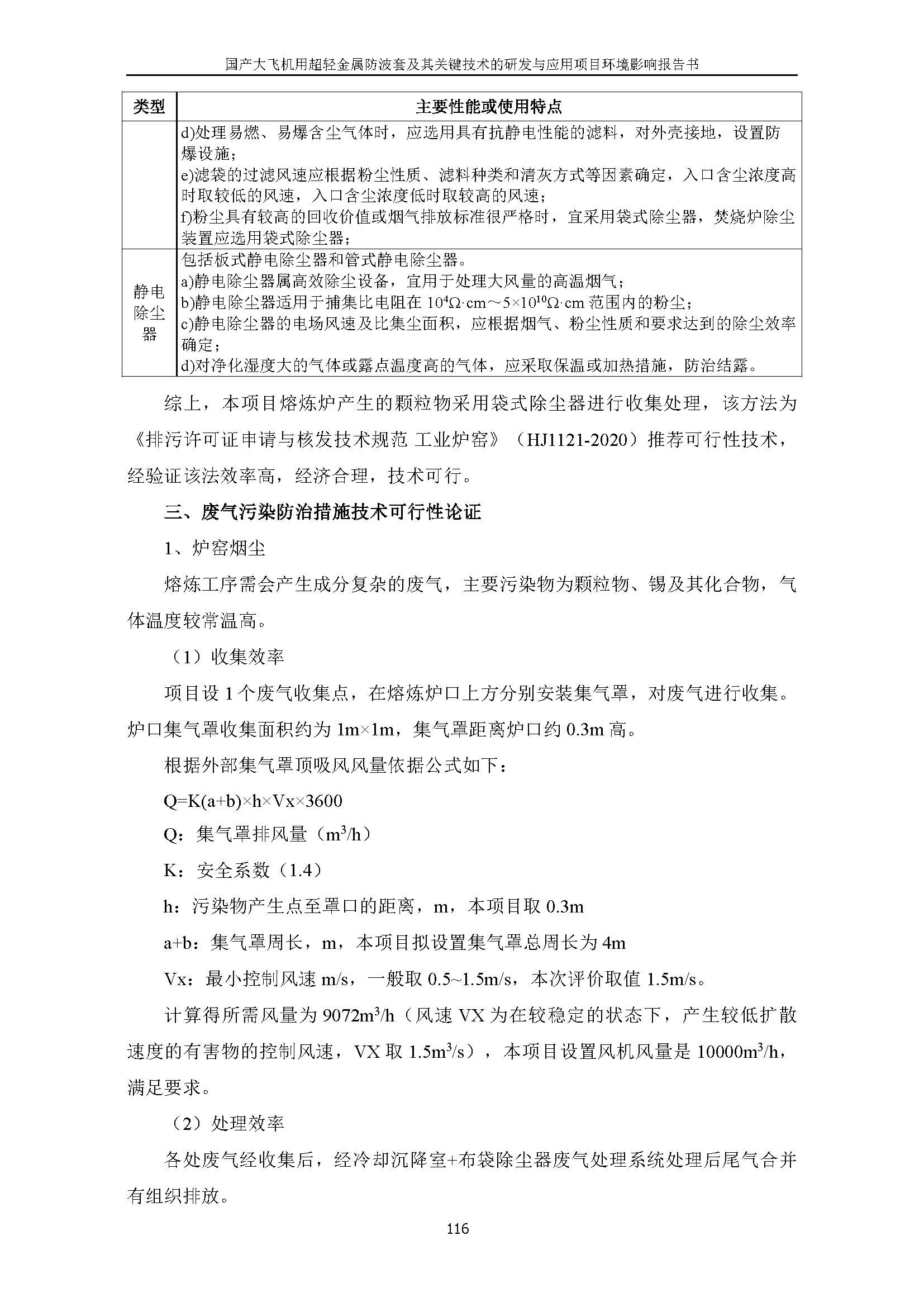 国产大飞机用超轻金属防波套及其关键技术的研发与应用项目环境影响报告书

| 类型 | 主要性能或使用特点 |
|---|---|
|  | d)处理易燃、易爆含尘气体时，应选用具有抗静电性能的滤料，对外壳接地，设置防爆设施；<br>e)滤袋的过滤风速应根据粉尘性质、滤料种类和清灰方式等因素确定，入口含尘浓度高时取较低的风速，入口含尘浓度低时取较高的风速；<br>f)粉尘具有较高的回收价值或烟气排放标准很严格时，宜采用袋式除尘器，焚烧炉除尘装置应选用袋式除尘器； |
| 静电除尘器 | 包括板式静电除尘器和管式静电除尘器。<br>a)静电除尘器属高效除尘设备，宜用于处理大风量的高温烟气；<br>b)静电除尘器适用于捕集比电阻在 $10^4\Omega\cdot cm$～$5\times10^{10}\Omega\cdot cm$ 范围内的粉尘；<br>c)静电除尘器的电场风速及比集尘面积，应根据烟气、粉尘性质和要求达到的除尘效率确定；<br>d)对净化湿度大的气体或露点温度高的气体，应采取保温或加热措施，防治结露。 |

综上，本项目熔炼炉产生的颗粒物采用袋式除尘器进行收集处理，该方法为《排污许可证申请与核发技术规范 工业炉窑》（HJ1121-2020）推荐可行性技术，经验证该法效率高，经济合理，技术可行。

三、废气污染防治措施技术可行性论证

1、炉窑烟尘

熔炼工序需会产生成分复杂的废气，主要污染物为颗粒物、锡及其化合物，气体温度较常温高。

（1）收集效率

项目设 1 个废气收集点，在熔炼炉口上方分别安装集气罩，对废气进行收集。炉口集气罩收集面积约为 1m×1m，集气罩距离炉口约 0.3m 高。

根据外部集气罩顶吸风风量依据公式如下：

Q=K(a+b)×h×Vx×3600

Q：集气罩排风量（$m^3/h$）

K：安全系数（1.4）

h：污染物产生点至罩口的距离，m，本项目取 0.3m

a+b：集气罩周长，m，本项目拟设置集气罩总周长为 4m

Vx：最小控制风速 m/s，一般取 0.5~1.5m/s，本次评价取值 1.5m/s。

计算得所需风量为 $9072m^3/h$（风速 VX 为在较稳定的状态下，产生较低扩散速度的有害物的控制风速，VX 取 $1.5m^3/s$），本项目设置风机风量是 $10000m^3/h$，满足要求。

（2）处理效率

各处废气经收集后，经冷却沉降室+布袋除尘器废气处理系统处理后尾气合并有组织排放。

116